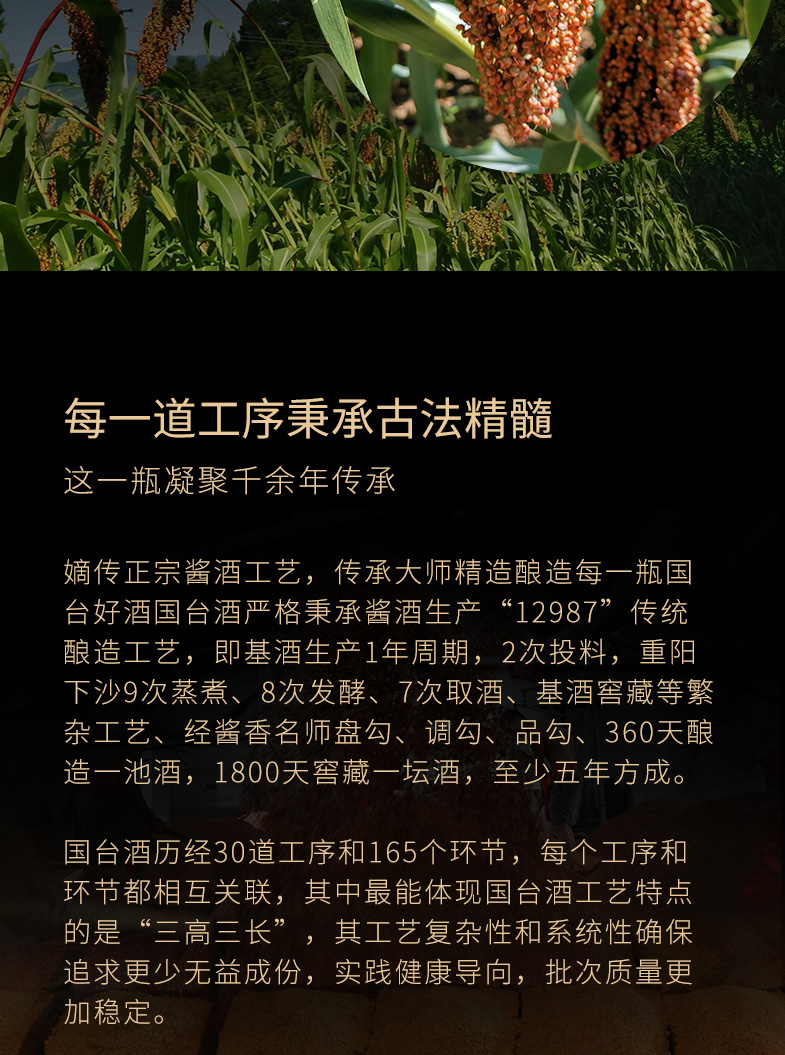 每一道工序秉承古法精髓

这一瓶凝聚千余年传承

嫡传正宗酱酒工艺，传承大师精造酿造每一瓶国台好酒国台酒严格秉承酱酒生产“12987”传统酿造工艺，即基酒生产1年周期，2次投料，重阳下沙9次蒸煮、8次发酵、7次取酒、基酒窖藏等繁杂工艺、经酱香名师盘勾、调勾、品勾、360天酿造一池酒，1800天窖藏一坛酒，至少五年方成。

国台酒历经30道工序和165个环节，每个工序和环节都相互关联，其中最能体现国台酒工艺特点的是“三高三长”，其工艺复杂性和系统性确保追求更少无益成份，实践健康导向，批次质量更加稳定。